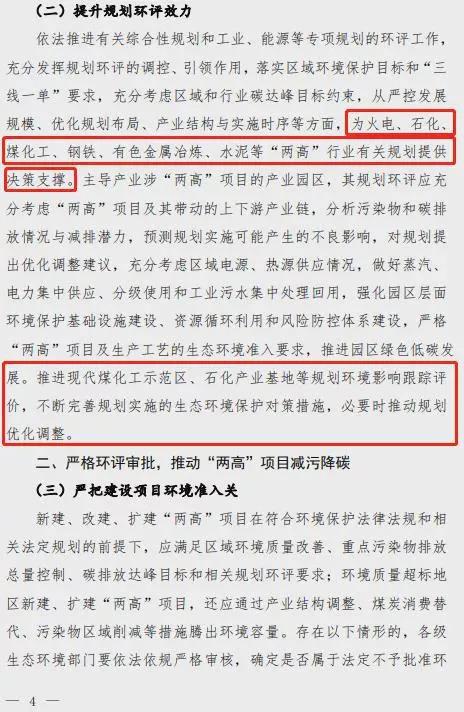 （二）提升规划环评效力

依法推进有关综合性规划和工业、能源等专项规划的环评工作，充分发挥规划环评的调控、引领作用，落实区域环境保护目标和“三线一单”要求，充分考虑区域和行业碳达峰目标约束，从严控发展规模、优化规划布局、产业结构与实施时序等方面，为火电、石化、煤化工、钢铁、有色金属冶炼、水泥等“两高”行业有关规划提供决策支撑。主导产业涉“两高”项目的产业园区，其规划环评应充分考虑“两高”项目及其带动的上下游产业链，分析污染物和碳排放情况与减排潜力，预测规划实施可能产生的不良影响，对规划提出优化调整建议，充分考虑区域电源、热源供应情况，做好蒸汽、电力集中供应、分级使用和工业污水集中处理回用，强化园区层面环境保护基础设施建设、资源循环利用和风险防控体系建设，严格“两高”项目及生产工艺的生态环境准入要求，推进园区绿色低碳发展。推进现代煤化工示范区、石化产业基地等规划环境影响跟踪评价，不断完善规划实施的生态环境保护对策措施，必要时推动规划优化调整。

二、严格环评审批，推动“两高”项目减污降碳

（三）严把建设项目环境准入关

新建、改建、扩建“两高”项目在符合环境保护法律法规和相关法定规划的前提下，应满足区域环境质量改善、重点污染物排放总量控制、碳排放达峰目标和相关规划环评要求；环境质量超标地区新建、扩建“两高”项目，还应通过产业结构调整、煤炭消费替代、污染物区域削减等措施腾出环境容量。存在以下情形的，各级生态环境部门要依法依规严格审核，确定是否属于法定不予批准环

— 4 —